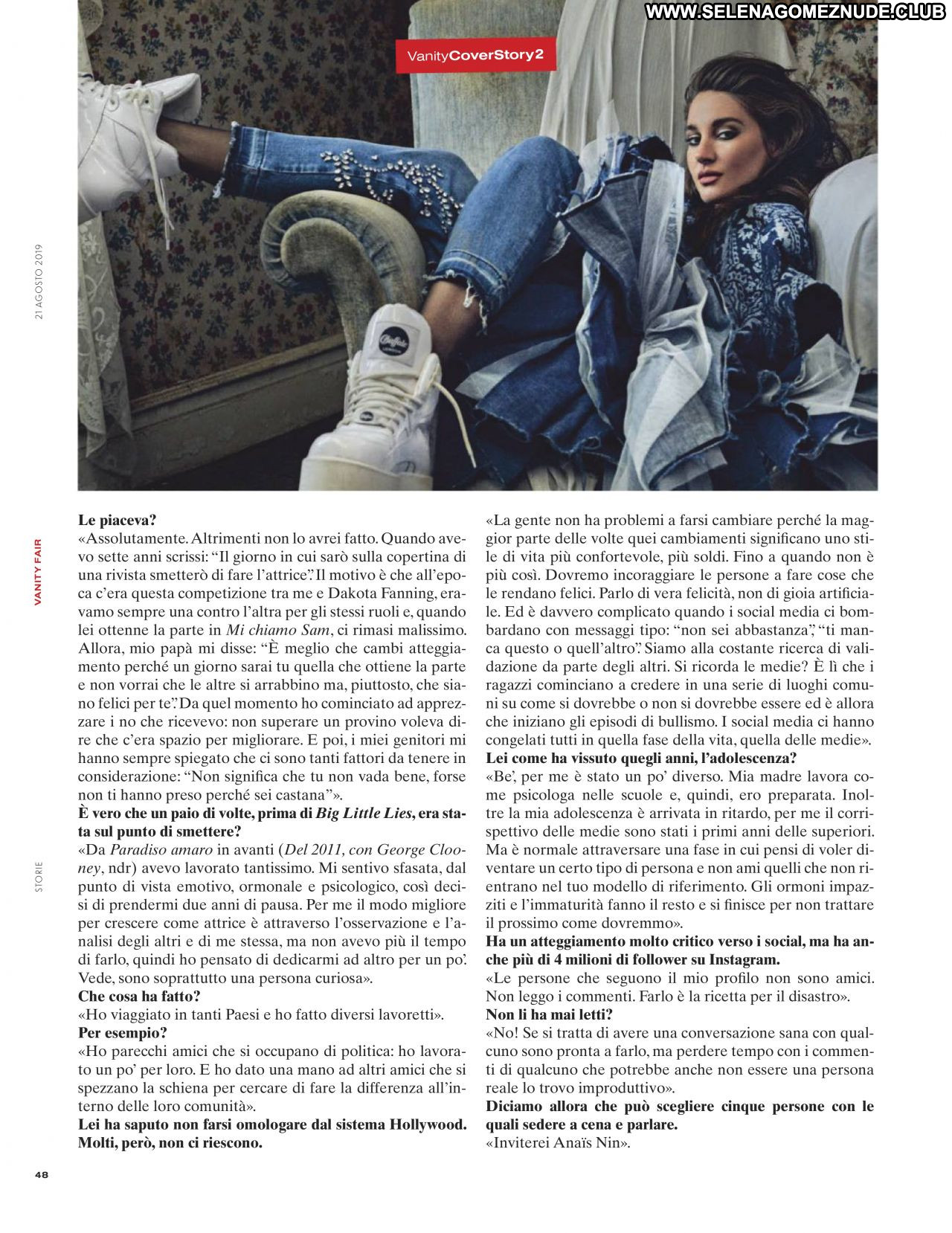 VanityCoverStory2

21 AGOSTO 2019

VANITY FAIR

STORIE

Le piaceva?
«Assolutamente. Altrimenti non lo avrei fatto. Quando avevo sette anni scrissi: "Il giorno in cui sarò sulla copertina di una rivista smetterò di fare l'attrice". Il motivo è che all'epoca c'era questa competizione tra me e Dakota Fanning, eravamo sempre una contro l'altra per gli stessi ruoli e, quando lei ottenne la parte in Mi chiamo Sam, ci rimasi malissimo. Allora, mio papà mi disse: "È meglio che cambi atteggiamento perché un giorno sarai tu quella che ottiene la parte e non vorrai che le altre si arrabbino ma, piuttosto, che siano felici per te". Da quel momento ho cominciato ad apprezzare i no che ricevevo: non superare un provino voleva dire che c'era spazio per migliorare. E poi, i miei genitori mi hanno sempre spiegato che ci sono tanti fattori da tenere in considerazione: "Non significa che tu non vada bene, forse non ti hanno preso perché sei castana"».
È vero che un paio di volte, prima di Big Little Lies, era stata sul punto di smettere?
«Da Paradiso amaro in avanti (Del 2011, con George Clooney, ndr) avevo lavorato tantissimo. Mi sentivo sfasata, dal punto di vista emotivo, ormonale e psicologico, così decisi di prendermi due anni di pausa. Per me il modo migliore per crescere come attrice è attraverso l'osservazione e l'analisi degli altri e di me stessa, ma non avevo più il tempo di farlo, quindi ho pensato di dedicarmi ad altro per un po'. Vede, sono soprattutto una persona curiosa».
Che cosa ha fatto?
«Ho viaggiato in tanti Paesi e ho fatto diversi lavoretti».
Per esempio?
«Ho parecchi amici che si occupano di politica: ho lavorato un po' per loro. E ho dato una mano ad altri amici che si spezzano la schiena per cercare di fare la differenza all'interno delle loro comunità».
Lei ha saputo non farsi omologare dal sistema Hollywood. Molti, però, non ci riescono.
«La gente non ha problemi a farsi cambiare perché la maggior parte delle volte quei cambiamenti significano uno stile di vita più confortevole, più soldi. Fino a quando non è più così. Dovremo incoraggiare le persone a fare cose che le rendano felici. Parlo di vera felicità, non di gioia artificiale. Ed è davvero complicato quando i social media ci bombardano con messaggi tipo: "non sei abbastanza", "ti manca questo o quell'altro". Siamo alla costante ricerca di validazione da parte degli altri. Si ricorda le medie? È lì che i ragazzi cominciano a credere in una serie di luoghi comuni su come si dovrebbe o non si dovrebbe essere ed è allora che iniziano gli episodi di bullismo. I social media ci hanno congelati tutti in quella fase della vita, quella delle medie».
Lei come ha vissuto quegli anni, l'adolescenza?
«Be', per me è stato un po' diverso. Mia madre lavora come psicologa nelle scuole e, quindi, ero preparata. Inoltre la mia adolescenza è arrivata in ritardo, per me il corrispettivo delle medie sono stati i primi anni delle superiori. Ma è normale attraversare una fase in cui pensi di voler diventare un certo tipo di persona e non ami quelli che non rientrano nel tuo modello di riferimento. Gli ormoni impazziti e l'immaturità fanno il resto e si finisce per non trattare il prossimo come dovremmo».
Ha un atteggiamento molto critico verso i social, ma ha anche più di 4 milioni di follower su Instagram.
«Le persone che seguono il mio profilo non sono amici. Non leggo i commenti. Farlo è la ricetta per il disastro».
Non li ha mai letti?
«No! Se si tratta di avere una conversazione sana con qualcuno sono pronta a farlo, ma perdere tempo con i commenti di qualcuno che potrebbe anche non essere una persona reale lo trovo improduttivo».
Diciamo allora che può scegliere cinque persone con le quali sedere a cena e parlare.
«Inviterei Anaïs Nin».

48

WWW.SELENAGOMEZNUDE.CLUB